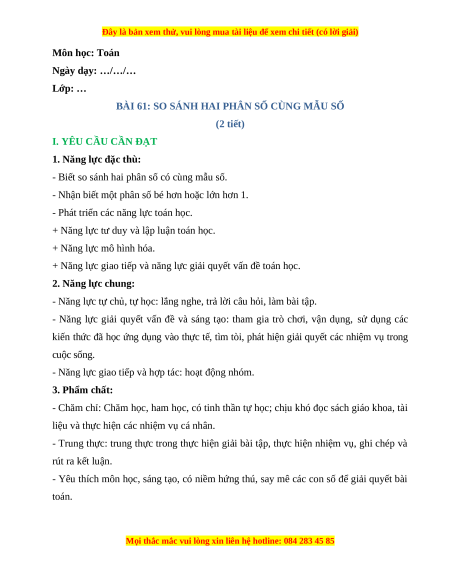 Đây là bản xem thử, vui lòng mua tài liệu để xem chi tiết (có lời giải)

Môn học: Toán

Ngày dạy: …/…/…

Lớp: …

BÀI 61: SO SÁNH HAI PHÂN SỐ CÙNG MẪU SỐ

(2 tiết)

I. YÊU CẦU CẦN ĐẠT

1. Năng lực đặc thù:

- Biết so sánh hai phân số có cùng mẫu số.

- Nhận biết một phân số bé hơn hoặc lớn hơn 1.

- Phát triển các năng lực toán học.

+ Năng lực tư duy và lập luận toán học.

+ Năng lực mô hình hóa.

+ Năng lực giao tiếp và năng lực giải quyết vấn đề toán học.

2. Năng lực chung:

- Năng lực tự chủ, tự học: lắng nghe, trả lời câu hỏi, làm bài tập.

- Năng lực giải quyết vấn đề và sáng tạo: tham gia trò chơi, vận dụng, sử dụng các kiến thức đã học ứng dụng vào thực tế, tìm tòi, phát hiện giải quyết các nhiệm vụ trong cuộc sống.

- Năng lực giao tiếp và hợp tác: hoạt động nhóm.

3. Phẩm chất:

- Chăm chỉ: Chăm học, ham học, có tinh thần tự học; chịu khó đọc sách giáo khoa, tài liệu và thực hiện các nhiệm vụ cá nhân.

- Trung thực: trung thực trong thực hiện giải bài tập, thực hiện nhiệm vụ, ghi chép và rút ra kết luận.

- Yêu thích môn học, sáng tạo, có niềm hứng thú, say mê các con số để giải quyết bài toán.

Mọi thắc mắc vui lòng xin liên hệ hotline: 084 283 45 85